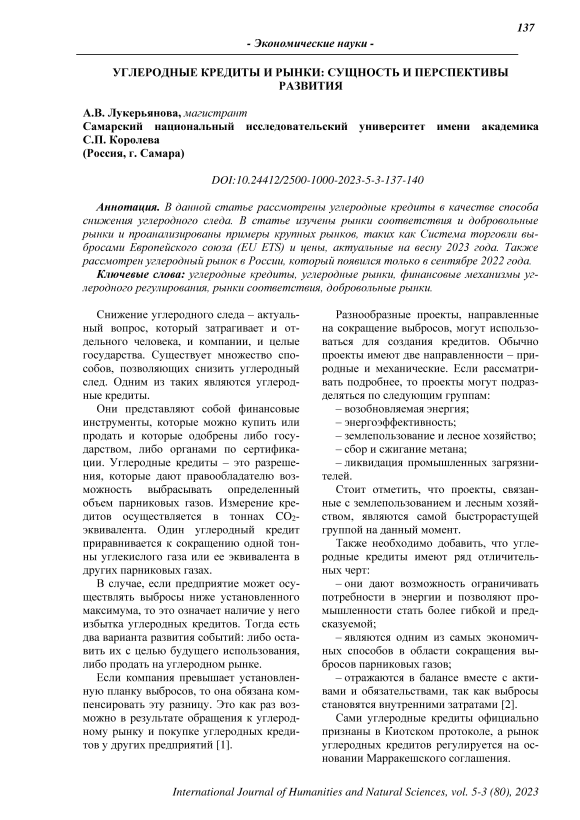 137

- Экономические науки -

УГЛЕРОДНЫЕ КРЕДИТЫ И РЫНКИ: СУЩНОСТЬ И ПЕРСПЕКТИВЫ РАЗВИТИЯ

А.В. Лукерьянова, магистрант
Самарский национальный исследовательский университет имени академика С.П. Королева
(Россия, г. Самара)

DOI:10.24412/2500-1000-2023-5-3-137-140

Аннотация. В данной статье рассмотрены углеродные кредиты в качестве способа снижения углеродного следа. В статье изучены рынки соответствия и добровольные рынки и проанализированы примеры крупных рынков, таких как Система торговли выбросами Европейского союза (EU ETS) и цены, актуальные на весну 2023 года. Также рассмотрен углеродный рынок в России, который появился только в сентябре 2022 года.

Ключевые слова: углеродные кредиты, углеродные рынки, финансовые механизмы углеродного регулирования, рынки соответствия, добровольные рынки.

Снижение углеродного следа – актуальный вопрос, который затрагивает и отдельного человека, и компании, и целые государства. Существует множество способов, позволяющих снизить углеродный след. Одним из таких являются углеродные кредиты.

Они представляют собой финансовые инструменты, которые можно купить или продать и которые одобрены либо государством, либо органами по сертификации. Углеродные кредиты – это разрешения, которые дают правообладателю возможность выбрасывать определенный объем парниковых газов. Измерение кредитов осуществляется в тоннах $CO_2$-эквивалента. Один углеродный кредит приравнивается к сокращению одной тонны углекислого газа или ее эквивалента в других парниковых газах.

В случае, если предприятие может осуществлять выбросы ниже установленного максимума, то это означает наличие у него избытка углеродных кредитов. Тогда есть два варианта развития событий: либо оставить их с целью будущего использования, либо продать на углеродном рынке.

Если компания превышает установленную планку выбросов, то она обязана компенсировать эту разницу. Это как раз возможно в результате обращения к углеродному рынку и покупке углеродных кредитов у других предприятий [1].

Разнообразные проекты, направленные на сокращение выбросов, могут использоваться для создания кредитов. Обычно проекты имеют две направленности – природные и механические. Если рассматривать подробнее, то проекты могут подразделяться по следующим группам:
– возобновляемая энергия;
– энергоэффективность;
– землепользование и лесное хозяйство;
– сбор и сжигание метана;
– ликвидация промышленных загрязнителей.

Стоит отметить, что проекты, связанные с землепользованием и лесным хозяйством, являются самой быстрорастущей группой на данный момент.

Также необходимо добавить, что углеродные кредиты имеют ряд отличительных черт:
– они дают возможность ограничивать потребности в энергии и позволяют промышленности стать более гибкой и предсказуемой;
– являются одним из самых экономичных способов в области сокращения выбросов парниковых газов;
– отражаются в балансе вместе с активами и обязательствами, так как выбросы становятся внутренними затратами [2].

Сами углеродные кредиты официально признаны в Киотском протоколе, а рынок углеродных кредитов регулируется на основании Марракешского соглашения.

International Journal of Humanities and Natural Sciences, vol. 5-3 (80), 2023